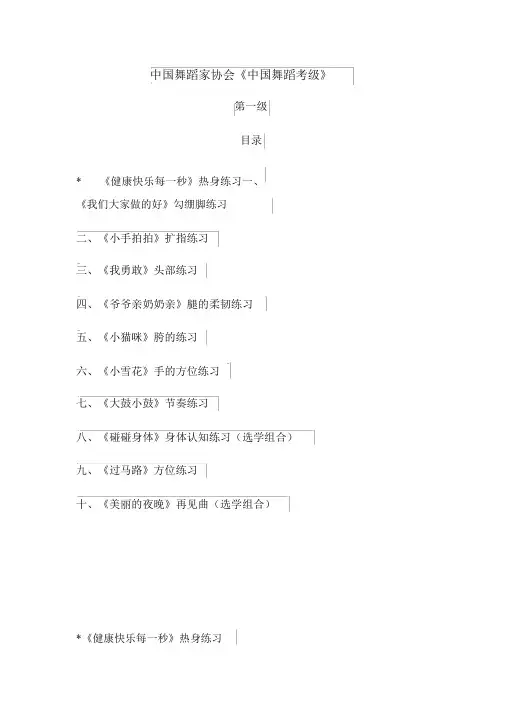 中国舞蹈家协会《中国舞蹈考级》

第一级

目录

* 《健康快乐每一秒》热身练习一、

《我们大家做的好》勾绷脚练习

二、《小手拍拍》扩指练习

三、《我勇敢》头部练习

四、《爷爷亲奶奶亲》腿的柔韧练习

五、《小猫咪》胯的练习

六、《小雪花》手的方位练习

七、《大鼓小鼓》节奏练习

八、《碰碰身体》身体认知练习（选学组合）

九、《过马路》方位练习

十、《美丽的夜晚》再见曲（选学组合）

*《健康快乐每一秒》热身练习